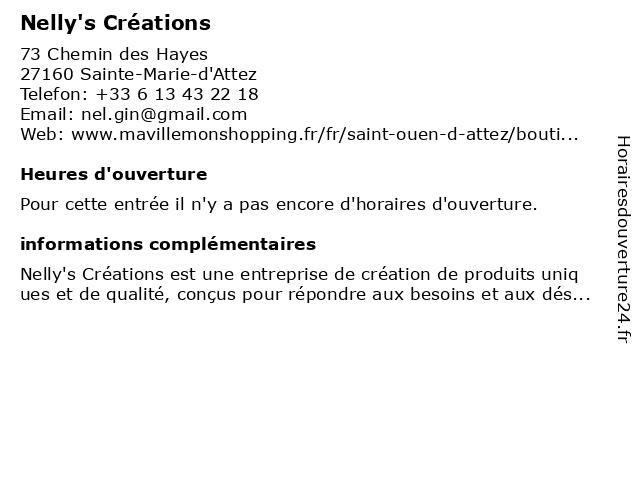 Nelly's Créations

73 Chemin des Hayes
27160 Sainte-Marie-d'Attez
Telefon: +33 6 13 43 22 18
Email: nel.gin@gmail.com
Web: www.mavillemonshopping.fr/fr/saint-ouen-d-attez/bouti...

Heures d'ouverture

Pour cette entrée il n'y a pas encore d'horaires d'ouverture.

informations complémentaires

Nelly's Créations est une entreprise de création de produits uniques et de qualité, conçus pour répondre aux besoins et aux dés...

Horairesdouverture24.fr